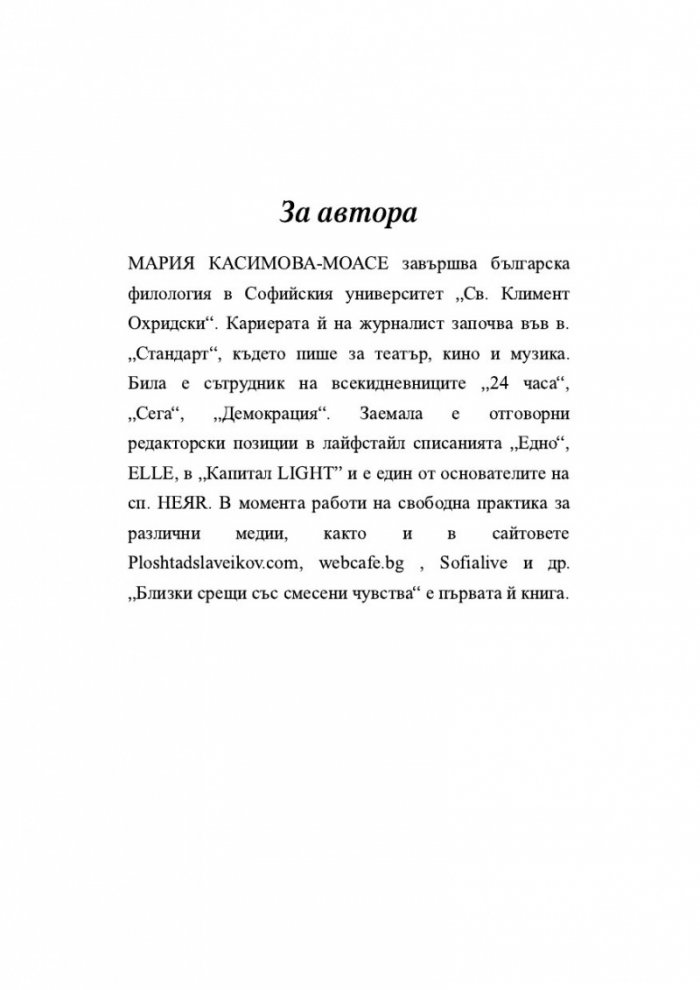 За автора

МАРИЯ КАСИМОВА-МОАСЕ завършва българска филология в Софийския университет „Св. Климент Охридски“. Кариерата й на журналист започва във в. „Стандарт“, където пише за театър, кино и музика. Била е сътрудник на всекидневниците „24 часа“, „Сега“, „Демокрация“. Заемала е отговорни редакторски позиции в лайфстайл списанията „Едно“, ELLE, в „Капитал LIGHT“ и е един от основателите на сп. HEЯR. В момента работи на свободна практика за различни медии, както и в сайтовете Ploshtadslaveikov.com, webcafe.bg , Sofialive и др. „Близки срещи със смесени чувства“ е първата й книга.